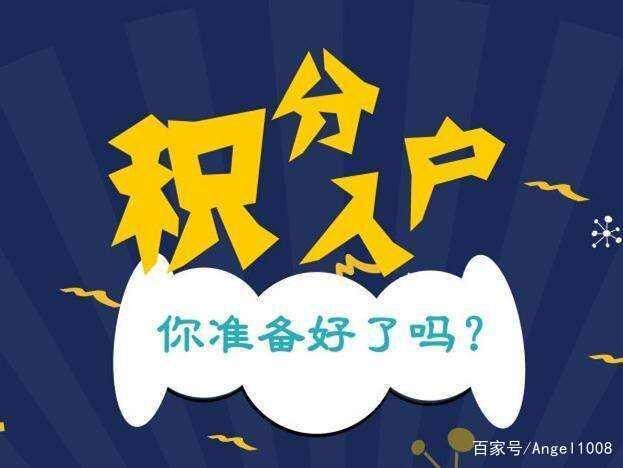 积分入户

你准备好了吗？

百家号/Angel1008